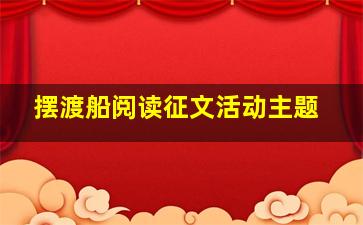 摆渡船阅读征文活动主题